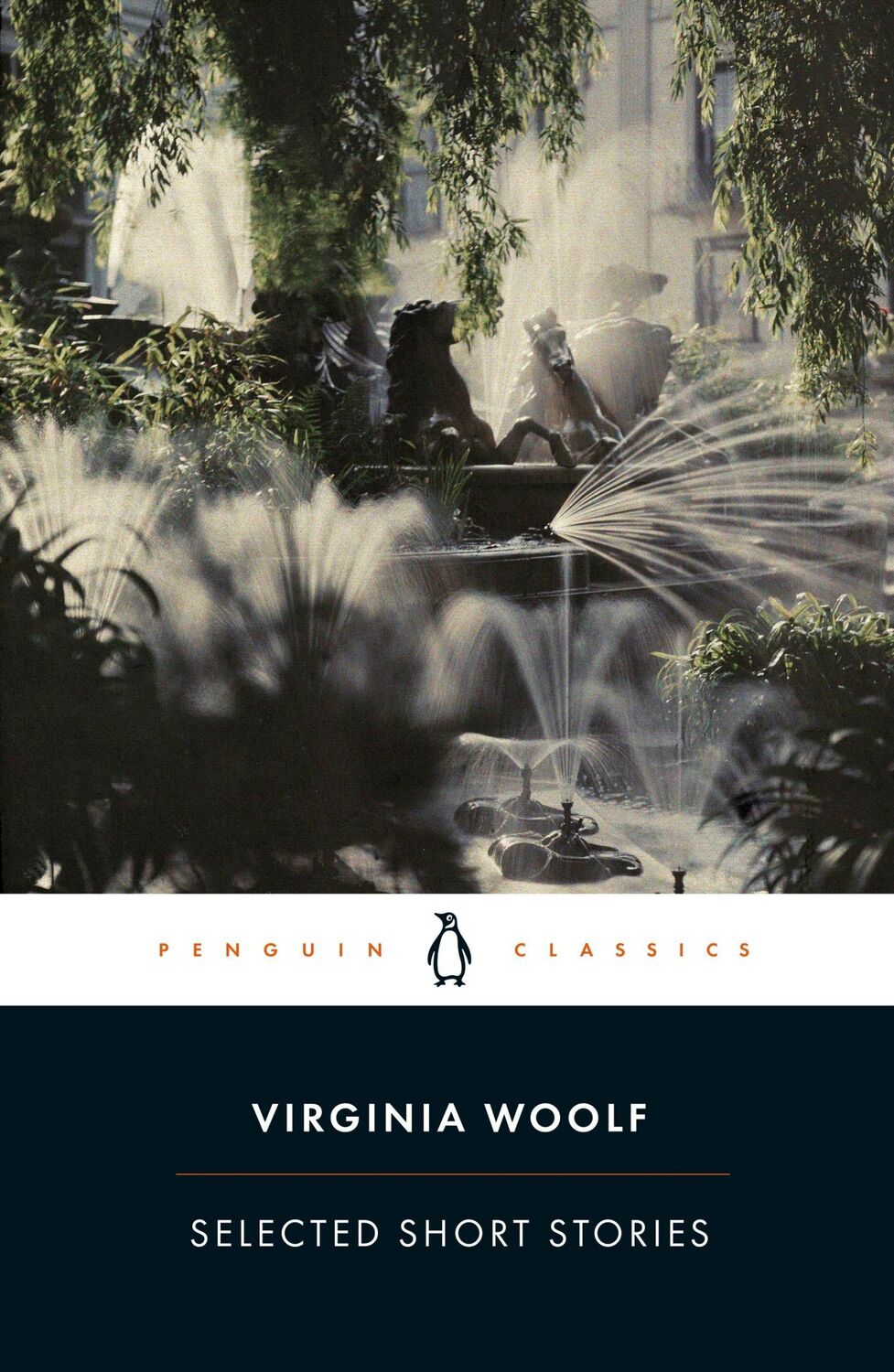 PENGUIN CLASSICS

VIRGINIA WOOLF

SELECTED SHORT STORIES